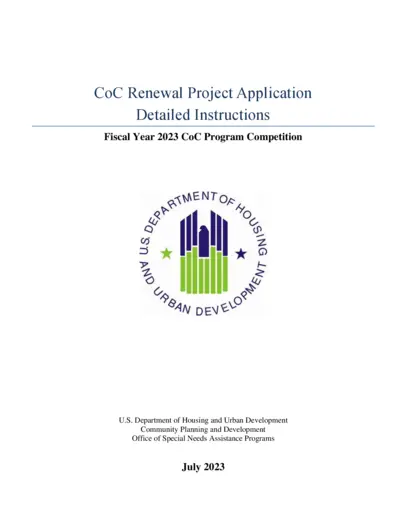 CoC Renewal Project Application
Detailed Instructions

Fiscal Year 2023 CoC Program Competition

U.S. DEPARTMENT OF HOUSING AND URBAN DEVELOPMENT

U.S. Department of Housing and Urban Development
Community Planning and Development
Office of Special Needs Assistance Programs

July 2023